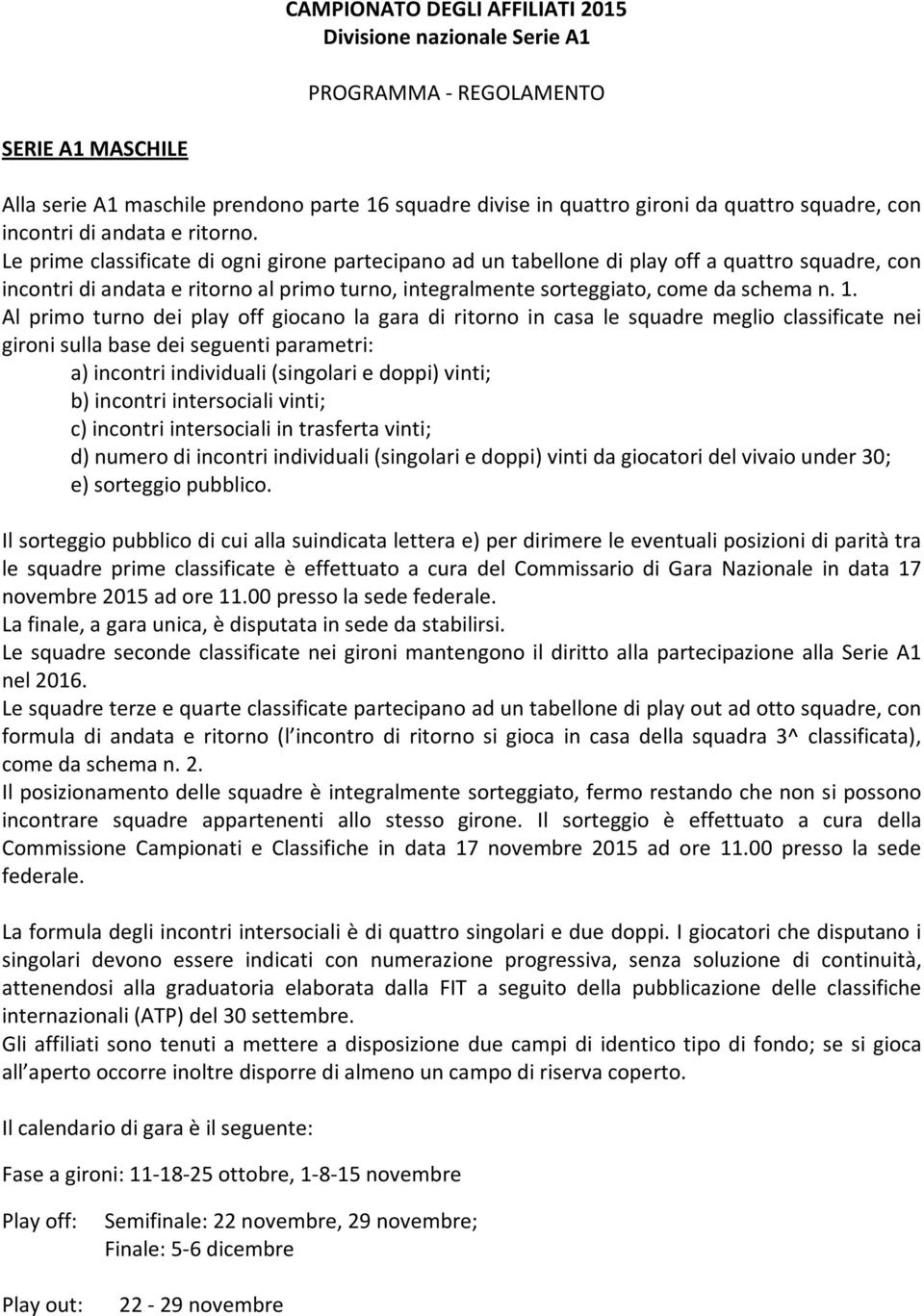 CAMPIONATO DEGLI AFFILIATI 2015
Divisione nazionale Serie A1

PROGRAMMA - REGOLAMENTO

SERIE A1 MASCHILE

Alla serie A1 maschile prendono parte 16 squadre divise in quattro gironi da quattro squadre, con incontri di andata e ritorno.
Le prime classificate di ogni girone partecipano ad un tabellone di play off a quattro squadre, con incontri di andata e ritorno al primo turno, integralmente sorteggiato, come da schema n. 1.
Al primo turno dei play off giocano la gara di ritorno in casa le squadre meglio classificate nei gironi sulla base dei seguenti parametri:
a) incontri individuali (singolari e doppi) vinti;
b) incontri intersociali vinti;
c) incontri intersociali in trasferta vinti;
d) numero di incontri individuali (singolari e doppi) vinti da giocatori del vivaio under 30;
e) sorteggio pubblico.

Il sorteggio pubblico di cui alla suindicata lettera e) per dirimere le eventuali posizioni di parità tra le squadre prime classificate è effettuato a cura del Commissario di Gara Nazionale in data 17 novembre 2015 ad ore 11.00 presso la sede federale.
La finale, a gara unica, è disputata in sede da stabilirsi.
Le squadre seconde classificate nei gironi mantengono il diritto alla partecipazione alla Serie A1 nel 2016.
Le squadre terze e quarte classificate partecipano ad un tabellone di play out ad otto squadre, con formula di andata e ritorno (l incontro di ritorno si gioca in casa della squadra 3^ classificata), come da schema n. 2.
Il posizionamento delle squadre è integralmente sorteggiato, fermo restando che non si possono incontrare squadre appartenenti allo stesso girone. Il sorteggio è effettuato a cura della Commissione Campionati e Classifiche in data 17 novembre 2015 ad ore 11.00 presso la sede federale.

La formula degli incontri intersociali è di quattro singolari e due doppi. I giocatori che disputano i singolari devono essere indicati con numerazione progressiva, senza soluzione di continuità, attenendosi alla graduatoria elaborata dalla FIT a seguito della pubblicazione delle classifiche internazionali (ATP) del 30 settembre.
Gli affiliati sono tenuti a mettere a disposizione due campi di identico tipo di fondo; se si gioca all aperto occorre inoltre disporre di almeno un campo di riserva coperto.

Il calendario di gara è il seguente:

Fase a gironi: 11-18-25 ottobre, 1-8-15 novembre

Play off: Semifinale: 22 novembre, 29 novembre;
Finale: 5-6 dicembre

Play out: 22 - 29 novembre